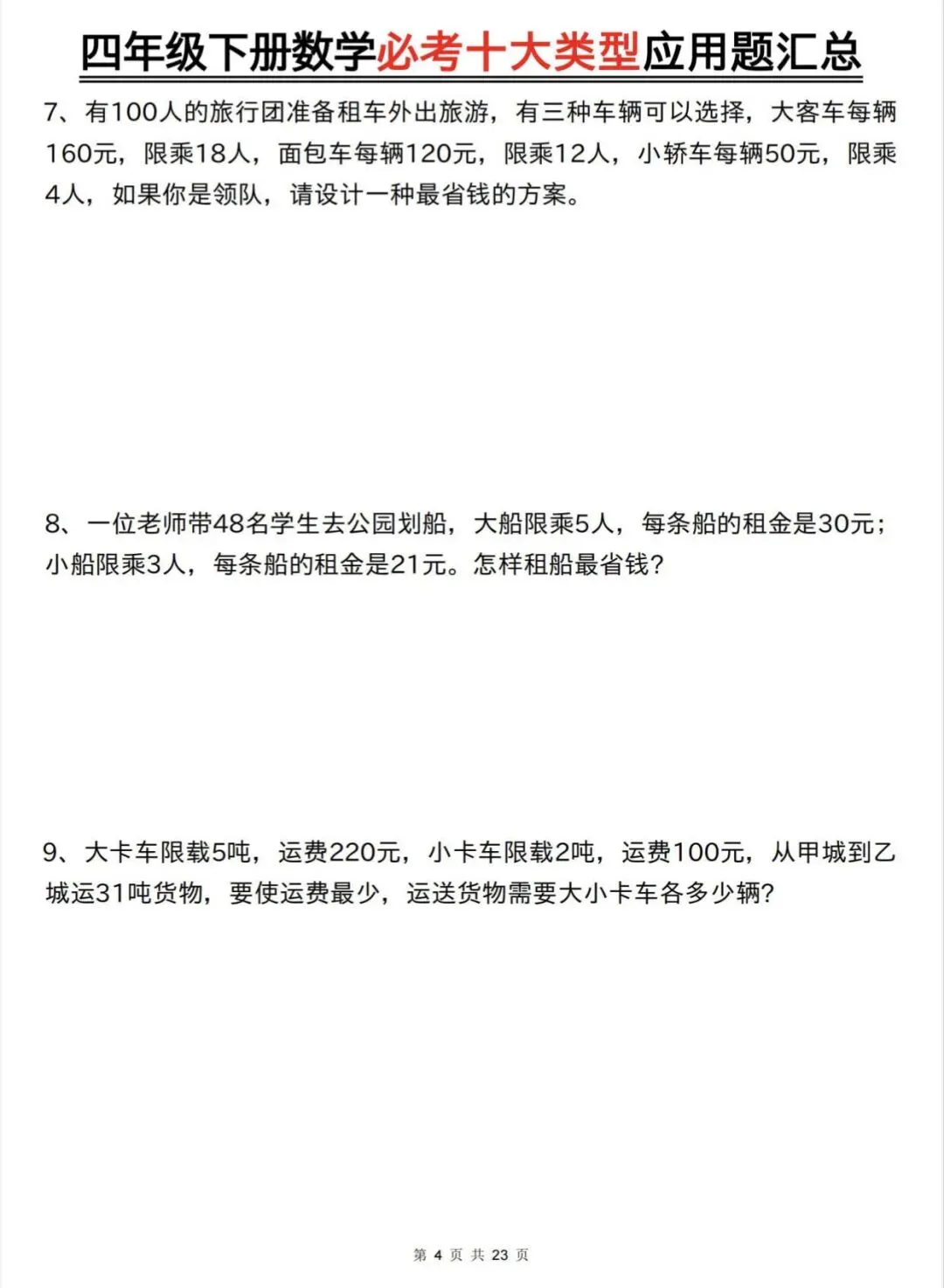 四年级下册数学必考十大类型应用题汇总

7、有100人的旅行团准备租车外出旅游，有三种车辆可以选择，大客车每辆160元，限乘18人，面包车每辆120元，限乘12人，小轿车每辆50元，限乘4人，如果你是领队，请设计一种最省钱的方案。

8、一位老师带48名学生去公园划船，大船限乘5人，每条船的租金是30元；小船限乘3人，每条船的租金是21元。怎样租船最省钱？

9、大卡车限载5吨，运费220元，小卡车限载2吨，运费100元，从甲城到乙城运31吨货物，要使运费最少，运送货物需要大小卡车各多少辆？

第 4 页 共 23 页